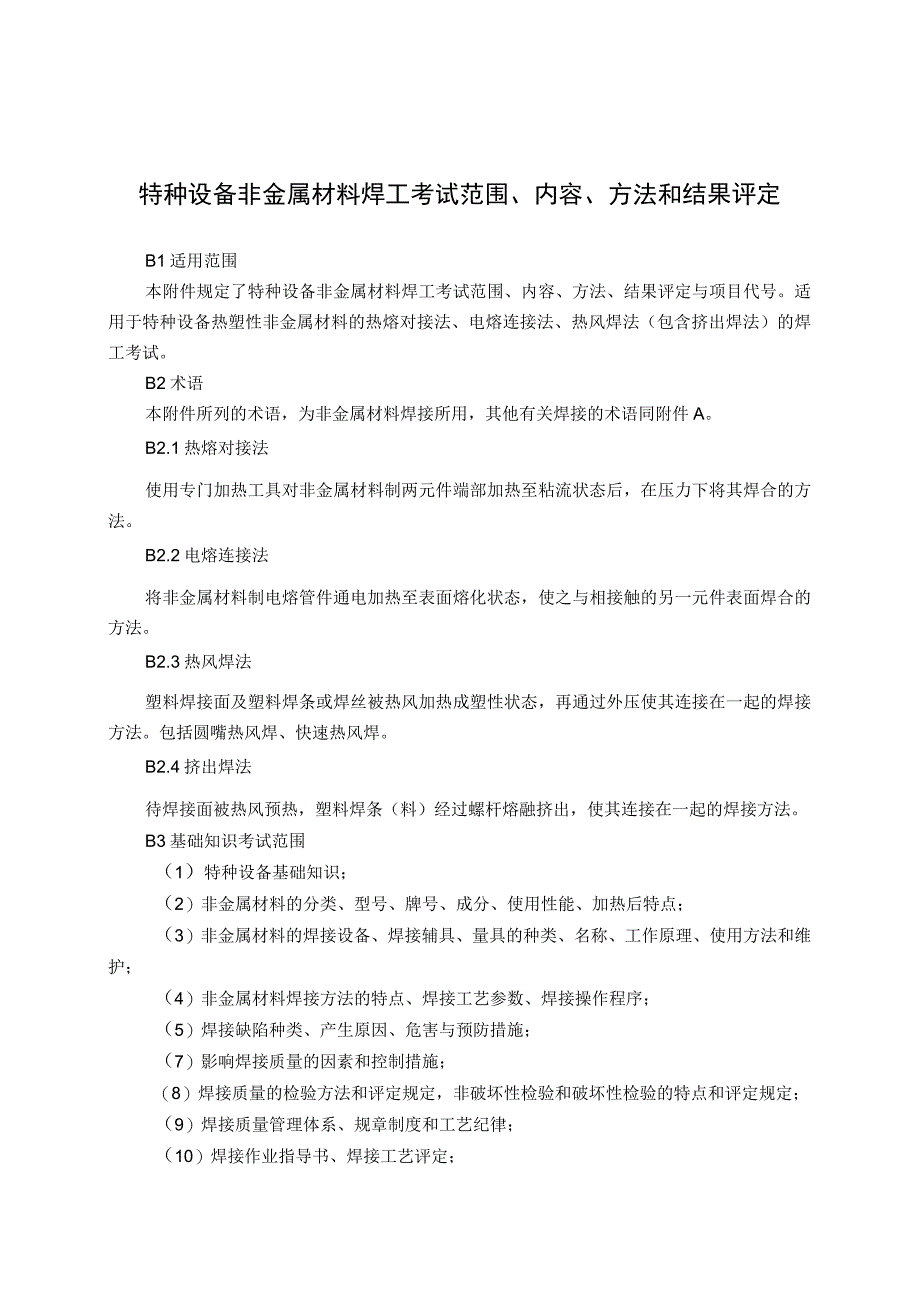 特种设备非金属材料焊工考试范围、内容、方法和结果评定

B1 适用范围

本附件规定了特种设备非金属材料焊工考试范围、内容、方法、结果评定与项目代号。适用于特种设备热塑性非金属材料的热熔对接法、电熔连接法、热风焊法（包含挤出焊法）的焊工考试。

B2 术语

本附件所列的术语，为非金属材料焊接所用，其他有关焊接的术语同附件 A。

B2.1 热熔对接法

使用专门加热工具对非金属材料制两元件端部加热至粘流状态后，在压力下将其焊合的方法。

B2.2 电熔连接法

将非金属材料制电熔管件通电加热至表面熔化状态，使之与相接触的另一元件表面焊合的方法。

B2.3 热风焊法

塑料焊接面及塑料焊条或焊丝被热风加热成塑性状态，再通过外压使其连接在一起的焊接方法。包括圆嘴热风焊、快速热风焊。

B2.4 挤出焊法

待焊接面被热风预热，塑料焊条（料）经过螺杆熔融挤出，使其连接在一起的焊接方法。

B3 基础知识考试范围

（1）特种设备基础知识；

（2）非金属材料的分类、型号、牌号、成分、使用性能、加热后特点；

（3）非金属材料的焊接设备、焊接辅具、量具的种类、名称、工作原理、使用方法和维护；

（4）非金属材料焊接方法的特点、焊接工艺参数、焊接操作程序；

（5）焊接缺陷种类、产生原因、危害与预防措施；

（7）影响焊接质量的因素和控制措施；

（8）焊接质量的检验方法和评定规定，非破坏性检验和破坏性检验的特点和评定规定；

（9）焊接质量管理体系、规章制度和工艺纪律；

（10）焊接作业指导书、焊接工艺评定；